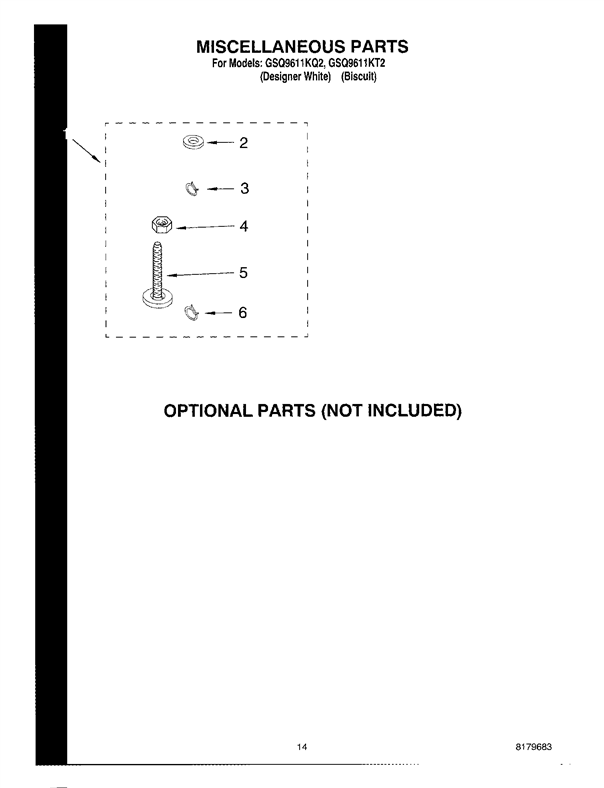 MISCELLANEOUS PARTS
For Models: GSQ9611KQ2, GSQ9611KT2
(Designer White) (Biscuit)

1

2

3

4

5

6

OPTIONAL PARTS (NOT INCLUDED)

14

8179683